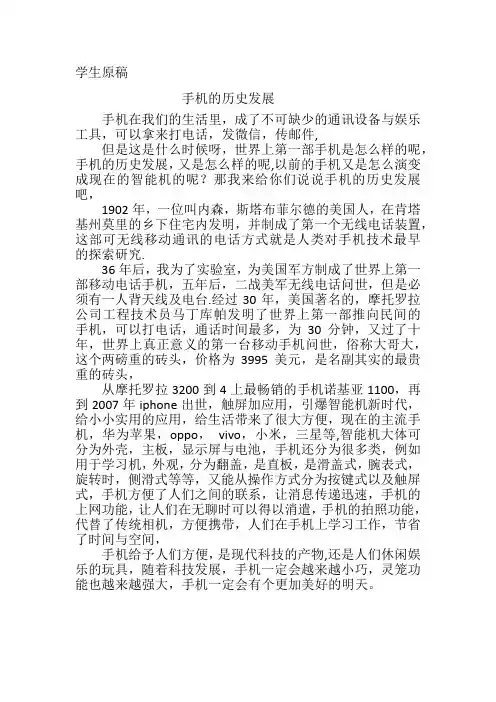 学生原稿

手机的历史发展

手机在我们的生活里，成了不可缺少的通讯设备与娱乐工具，可以拿来打电话，发微信，传邮件，

但是这是什么时候呀，世界上第一部手机是怎么样的呢，手机的历史发展，又是怎么样的呢,以前的手机又是怎么演变成现在的智能机的呢？那我来给你们说说手机的历史发展吧，

1902 年，一位叫内森，斯塔布菲尔德的美国人，在肯塔基州莫里的乡下住宅内发明，并制成了第一个无线电话装置，这部可无线移动通讯的电话方式就是人类对手机技术最早的探索研究.

36 年后，我为了实验室，为美国军方制成了世界上第一部移动电话手机，五年后，二战美军无线电话问世，但是必须有一人背天线及电台.经过 30 年，美国著名的，摩托罗拉公司工程技术员马丁库帕发明了世界上第一部推向民间的手机，可以打电话，通话时间最多，为 30 分钟，又过了十年，世界上真正意义的第一台移动手机问世，俗称大哥大，这个两磅重的砖头，价格为 3995 美元，是名副其实的最贵重的砖头，

从摩托罗拉 3200 到 4 上最畅销的手机诺基亚 1100，再到 2007 年 iphone 出世，触屏加应用，引爆智能机新时代，给小小实用的应用，给生活带来了很大方便，现在的主流手机，华为苹果，oppo， vivo，小米，三星等,智能机大体可分为外壳，主板，显示屏与电池，手机还分为很多类，例如用于学习机，外观，分为翻盖，是直板，是滑盖式，腕表式，旋转时，侧滑式等等，又能从操作方式分为按键式以及触屏式，手机方便了人们之间的联系，让消息传递迅速，手机的上网功能，让人们在无聊时可以得以消遣，手机的拍照功能，代替了传统相机，方便携带，人们在手机上学习工作，节省了时间与空间，

手机给予人们方便，是现代科技的产物,还是人们休闲娱乐的玩具，随着科技发展，手机一定会越来越小巧，灵笼功能也越来越强大，手机一定会有个更加美好的明天。